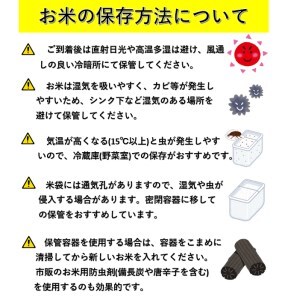 お米の保存方法について

ご到着後は直射日光や高温多湿は避け、風通しの良い冷暗所にて保管してください。

お米は湿気を吸いやすく、カビ等が発生しやすいため、シンク下など湿気のある場所を避けて保管してください。

気温が高くなる(15℃以上)と虫が発生しやすいので、冷蔵庫(野菜室)での保存がおすすめです。

米袋には通気孔がありますので、湿気や虫が侵入する場合があります。密閉容器に移しての保管をおすすめしています。

保管容器を使用する場合は、容器をこまめに清掃してから新しいお米を入れてください。市販のお米用防虫剤(備長炭や唐辛子を含む)を使用するのも効果的です。